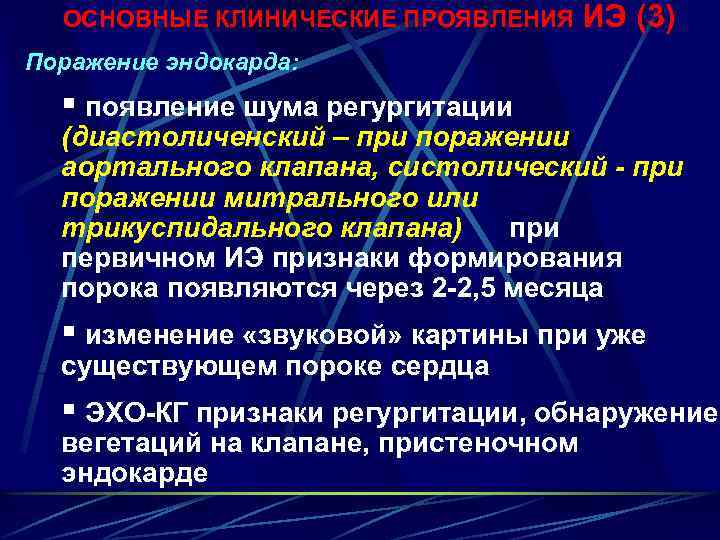 ОСНОВНЫЕ КЛИНИЧЕСКИЕ ПРОЯВЛЕНИЯ ИЭ (3)

Поражение эндокарда:

▪ появление шума регургитации (диастоличенский – при поражении аортального клапана, систолический - при поражении митрального или трикуспидального клапана) при первичном ИЭ признаки формирования порока появляются через 2-2,5 месяца

▪ изменение «звуковой» картины при уже существующем пороке сердца

▪ ЭХО-КГ признаки регургитации, обнаружение вегетаций на клапане, пристеночном эндокарде